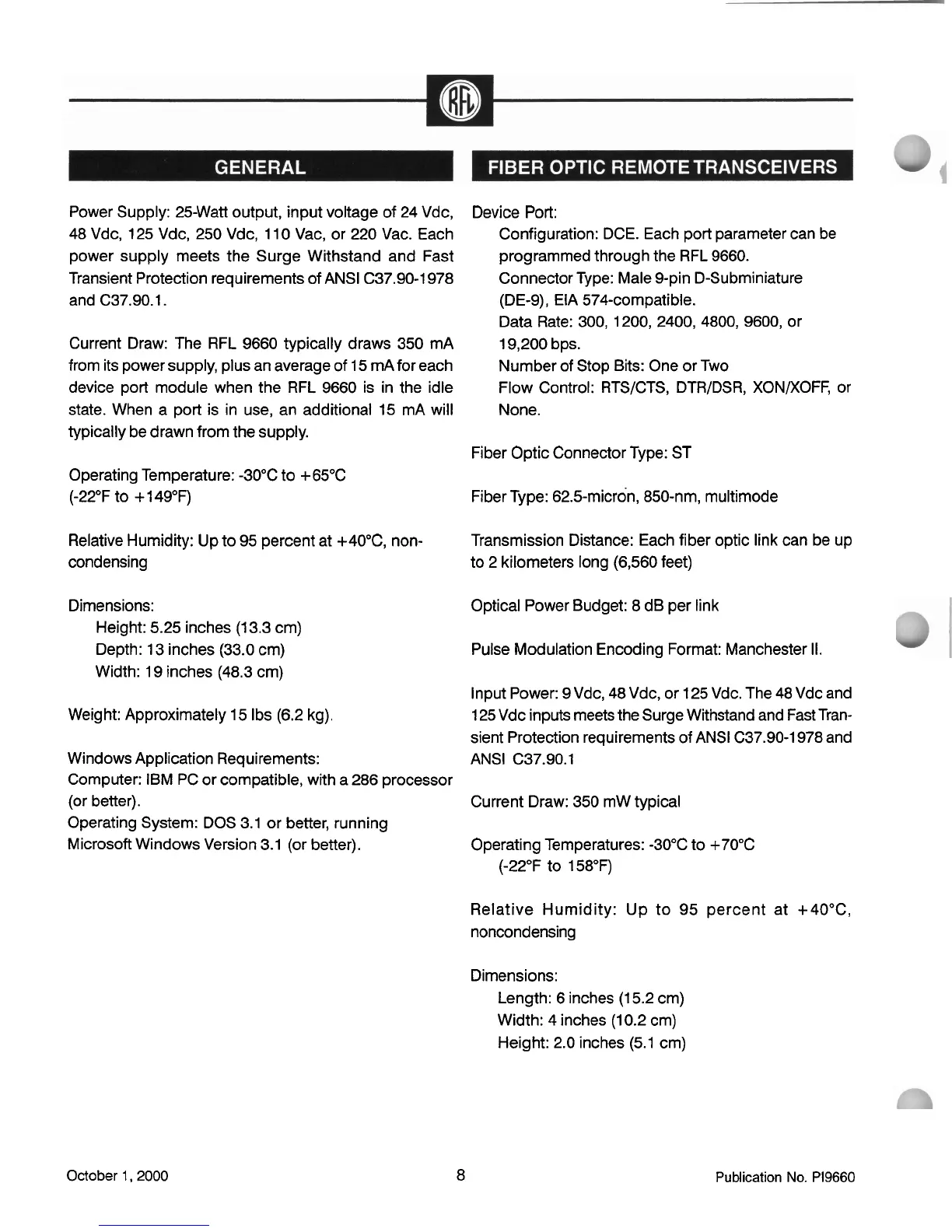 RFL

GENERAL

Power Supply: 25-Watt output, input voltage of 24 Vdc, 48 Vdc, 125 Vdc, 250 Vdc, 110 Vac, or 220 Vac. Each power supply meets the Surge Withstand and Fast Transient Protection requirements of ANSI C37.90-1978 and C37.90.1.

Current Draw: The RFL 9660 typically draws 350 mA from its power supply, plus an average of 15 mA for each device port module when the RFL 9660 is in the idle state. When a port is in use, an additional 15 mA will typically be drawn from the supply.

Operating Temperature: -30°C to +65°C (-22°F to +149°F)

Relative Humidity: Up to 95 percent at +40°C, non-condensing

Dimensions:
Height: 5.25 inches (13.3 cm)
Depth: 13 inches (33.0 cm)
Width: 19 inches (48.3 cm)

Weight: Approximately 15 lbs (6.2 kg).

Windows Application Requirements:
Computer: IBM PC or compatible, with a 286 processor (or better).
Operating System: DOS 3.1 or better, running Microsoft Windows Version 3.1 (or better).

FIBER OPTIC REMOTE TRANSCEIVERS

Device Port:
Configuration: DCE. Each port parameter can be programmed through the RFL 9660.
Connector Type: Male 9-pin D-Subminiature (DE-9), EIA 574-compatible.
Data Rate: 300, 1200, 2400, 4800, 9600, or 19,200 bps.
Number of Stop Bits: One or Two
Flow Control: RTS/CTS, DTR/DSR, XON/XOFF, or None.

Fiber Optic Connector Type: ST

Fiber Type: 62.5-micron, 850-nm, multimode

Transmission Distance: Each fiber optic link can be up to 2 kilometers long (6,560 feet)

Optical Power Budget: 8 dB per link

Pulse Modulation Encoding Format: Manchester II.

Input Power: 9 Vdc, 48 Vdc, or 125 Vdc. The 48 Vdc and 125 Vdc inputs meets the Surge Withstand and Fast Transient Protection requirements of ANSI C37.90-1978 and ANSI C37.90.1

Current Draw: 350 mW typical

Operating Temperatures: -30°C to +70°C
(-22°F to 158°F)

Relative Humidity: Up to 95 percent at +40°C, noncondensing

Dimensions:
Length: 6 inches (15.2 cm)
Width: 4 inches (10.2 cm)
Height: 2.0 inches (5.1 cm)

October 1, 2000 8 Publication No. PI9660